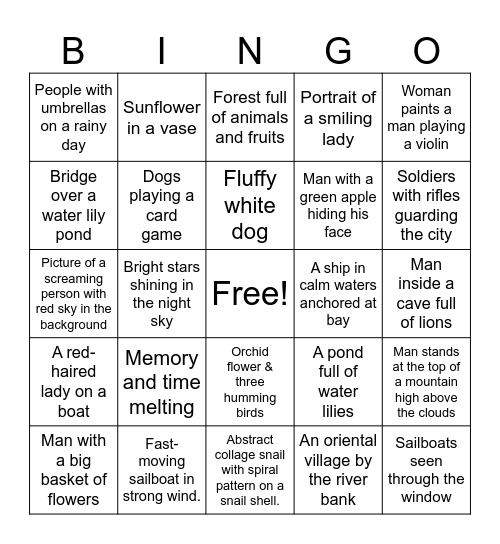 | B | I | N | G | O |
|---|---|---|---|---|
| People with umbrellas on a rainy day | Sunflower in a vase | Forest full of animals and fruits | Portrait of a smiling lady | Woman paints a man playing a violin |
| Bridge over a water lily pond | Dogs playing a card game | Fluffy white dog | Man with a green apple hiding his face | Soldiers with rifles guarding the city |
| Picture of a screaming person with red sky in the background | Bright stars shining in the night sky | Free! | A ship in calm waters anchored at bay | Man inside a cave full of lions |
| A red-haired lady on a boat | Memory and time melting | Orchid flower & three humming birds | A pond full of water lilies | Man stands at the top of a mountain high above the clouds |
| Man with a big basket of flowers | Fast-moving sailboat in strong wind. | Abstract collage snail with spiral pattern on a snail shell. | An oriental village by the river bank | Sailboats seen through the window |